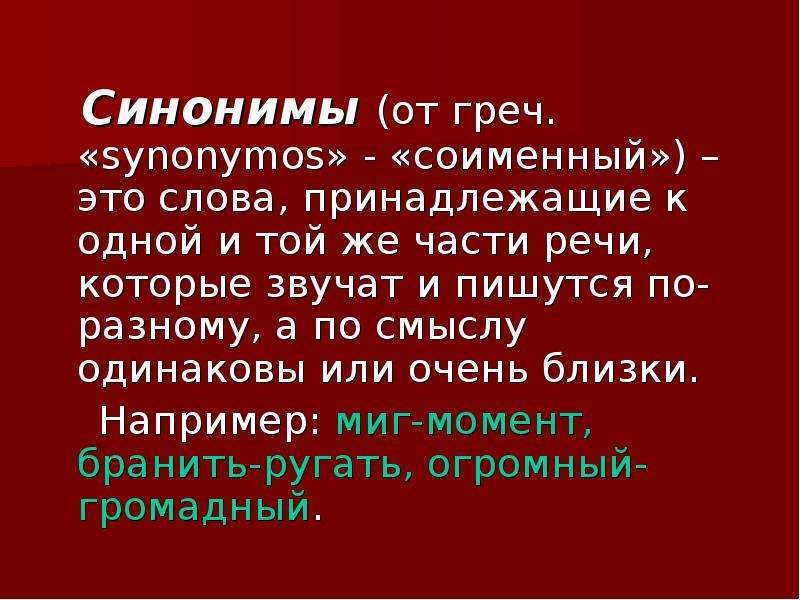 Синонимы (от греч. «synonymos» - «соименный») – это слова, принадлежащие к одной и той же части речи, которые звучат и пишутся по-разному, а по смыслу одинаковы или очень близки.

Например: миг-момент, бранить-ругать, огромный-громадный.